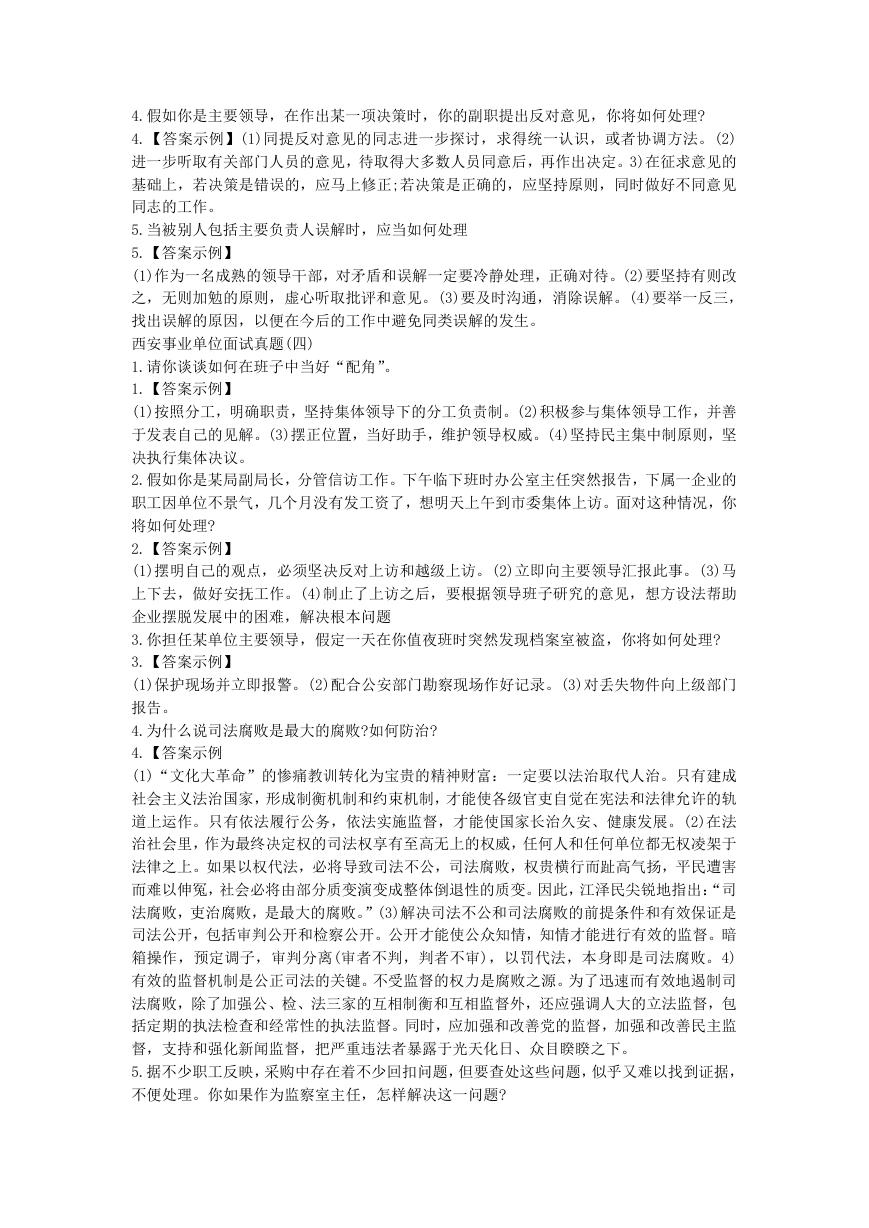 4.假如你是主要领导，在作出某一项决策时，你的副职提出反对意见，你将如何处理?
4.【答案示例】(1)同提反对意见的同志进一步探讨，求得统一认识，或者协调方法。(2)进一步听取有关部门人员的意见，待取得大多数人员同意后，再作出决定。3)在征求意见的基础上，若决策是错误的，应马上修正;若决策是正确的，应坚持原则，同时做好不同意见同志的工作。
5.当被别人包括主要负责人误解时，应当如何处理
5.【答案示例】
(1)作为一名成熟的领导干部，对矛盾和误解一定要冷静处理，正确对待。(2)要坚持有则改之，无则加勉的原则，虚心听取批评和意见。(3)要及时沟通，消除误解。(4)要举一反三，找出误解的原因，以便在今后的工作中避免同类误解的发生。
西安事业单位面试真题(四)
1.请你谈谈如何在班子中当好“配角”。
1.【答案示例】
(1)按照分工，明确职责，坚持集体领导下的分工负责制。(2)积极参与集体领导工作，并善于发表自己的见解。(3)摆正位置，当好助手，维护领导权威。(4)坚持民主集中制原则，坚决执行集体决议。
2.假如你是某局副局长，分管信访工作。下午临下班时办公室主任突然报告，下属一企业的职工因单位不景气，几个月没有发工资了，想明天上午到市委集体上访。面对这种情况，你将如何处理?
2.【答案示例】
(1)摆明自己的观点，必须坚决反对上访和越级上访。(2)立即向主要领导汇报此事。(3)马上下去，做好安抚工作。(4)制止了上访之后，要根据领导班子研究的意见，想方设法帮助企业摆脱发展中的困难，解决根本问题
3.你担任某单位主要领导，假定一天在你值夜班时突然发现档案室被盗，你将如何处理?
3.【答案示例】
(1)保护现场并立即报警。(2)配合公安部门勘察现场作好记录。(3)对丢失物件向上级部门报告。
4.为什么说司法腐败是最大的腐败?如何防治?
4.【答案示例
(1)“文化大革命”的惨痛教训转化为宝贵的精神财富：一定要以法治取代人治。只有建成社会主义法治国家，形成制衡机制和约束机制，才能使各级官吏自觉在宪法和法律允许的轨道上运作。只有依法履行公务，依法实施监督，才能使国家长治久安、健康发展。(2)在法治社会里，作为最终决定权的司法权享有至高无上的权威，任何人和任何单位都无权凌架于法律之上。如果以权代法，必将导致司法不公，司法腐败，权贵横行而趾高气扬，平民遭害而难以伸冤，社会必将由部分质变演变成整体倒退性的质变。因此，江泽民尖锐地指出:“司法腐败，吏治腐败，是最大的腐败。”(3)解决司法不公和司法腐败的前提条件和有效保证是司法公开，包括审判公开和检察公开。公开才能使公众知情，知情才能进行有效的监督。暗箱操作，预定调子，审判分离(审者不判，判者不审)，以罚代法，本身即是司法腐败。4)有效的监督机制是公正司法的关键。不受监督的权力是腐败之源。为了迅速而有效地遏制司法腐败，除了加强公、检、法三家的互相制衡和互相监督外，还应强调人大的立法监督，包括定期的执法检查和经常性的执法监督。同时，应加强和改善党的监督，加强和改善民主监督，支持和强化新闻监督，把严重违法者暴露于光天化日、众目睽睽之下。
5.据不少职工反映，采购中存在着不少回扣问题，但要查处这些问题，似乎又难以找到证据，不便处理。你如果作为监察室主任，怎样解决这一问题?